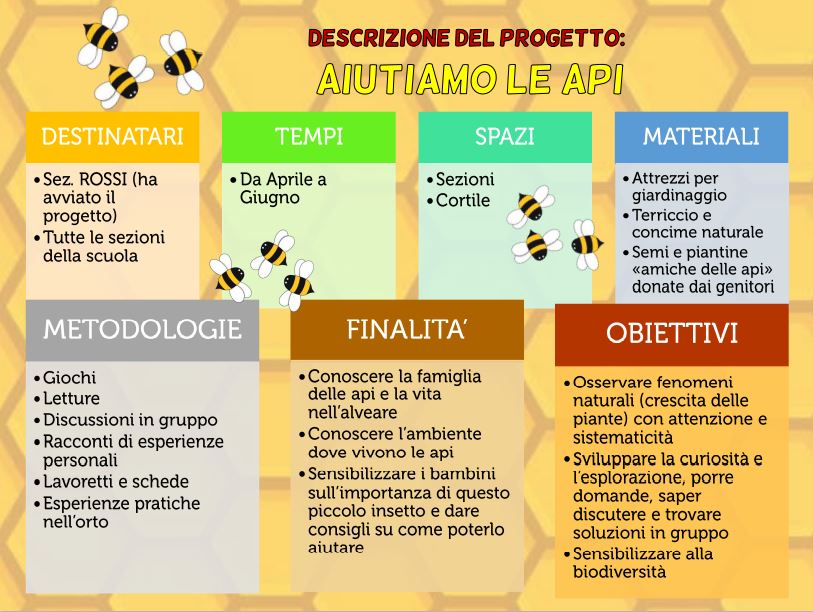 DESCRIZIONE DEL PROGETTO:
AIUTIAMO LE API

DESTINATARI
• Sez. ROSSI (ha avviato il progetto)
• Tutte le sezioni della scuola

TEMPI
• Da Aprile a Giugno

SPAZI
• Sezioni
• Cortile

MATERIALI
• Attrezzi per giardinaggio
• Terriccio e concime naturale
• Semi e piantine «amiche delle api» donate dai genitori

METODOLOGIE
• Giochi
• Letture
• Discussioni in gruppo
• Racconti di esperienze personali
• Lavoretti e schede
• Esperienze pratiche nell'orto

FINALITA'
• Conoscere la famiglia delle api e la vita nell'alveare
• Conoscere l'ambiente dove vivono le api
• Sensibilizzare i bambini sull'importanza di questo piccolo insetto e dare consigli su come poterlo aiutare

OBIETTIVI
• Osservare fenomeni naturali (crescita delle piante) con attenzione e sistematicità
• Sviluppare la curiosità e l'esplorazione, porre domande, saper discutere e trovare soluzioni in gruppo
• Sensibilizzare alla biodiversità